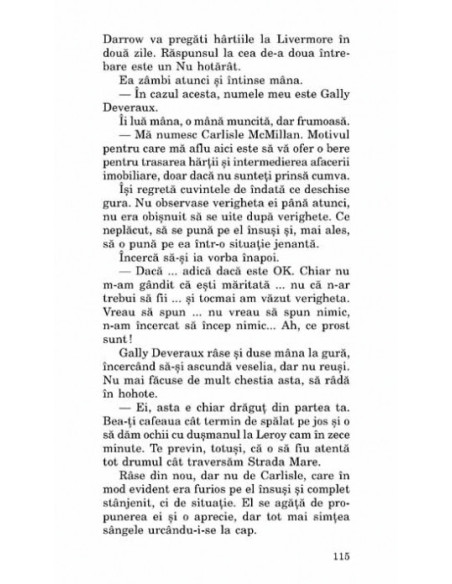 Darrow va pregăti hârtiile la Livermore în două zile. Răspunsul la cea de-a doua întrebare este un Nu hotărât.

Ea zâmbi atunci și întinse mâna.

— În cazul acesta, numele meu este Gally Deveraux.

Îi luă mâna, o mână muncită, dar frumoasă.

— Mă numesc Carlisle McMillan. Motivul pentru care mă aflu aici este să vă ofer o bere pentru trasarea hărții și intermedierea afacerii imobiliare, doar dacă nu sunteți prinsă cumva.

Își regretă cuvintele de îndată ce deschise gura. Nu observase verigheta ei până atunci, nu era obișnuit să se uite după verighete. Ce neplăcut, să se pună pe el însuși și, mai ales, să o pună pe ea într-o situație jenantă.

Încercă să-și ia vorba înapoi.

— Dacă ... adică dacă este OK. Chiar nu m-am gândit că ești măritată ... nu că n-ar trebui să fii ... și tocmai am văzut verigheta. Vreau să spun ... nu vreau să spun nimic, n-am încercat să încep nimic... Ah, ce prost sunt!

Gally Deveraux râse și duse mâna la gură, încercând să-și ascundă veselia, dar nu reuși. Nu mai făcuse de mult chestia asta, să râdă în hohote.

— Ei, asta e chiar drăguț din partea ta. Bea-ți cafeaua cât termin de spălat pe jos și o să dăm ochii cu dușmanul la Leroy cam în zece minute. Te previn, totuși, că o să fiu atentă tot drumul cât traversăm Strada Mare.

Râse din nou, dar nu de Carlisle, care în mod evident era furios pe el însuși și complet stânjenit, ci de situație. El se agăță de propunerea ei și o aprecie, dar tot mai simțea sângele urcându-i-se la cap.

115